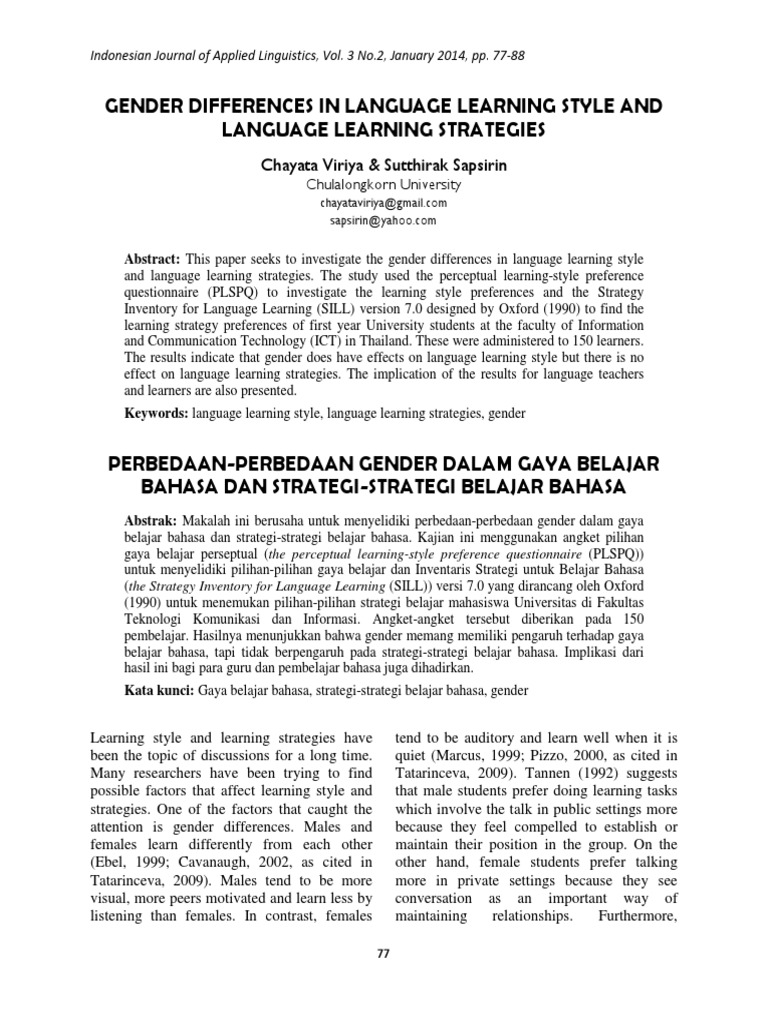 Indonesian Journal of Applied Linguistics, Vol. 3 No.2, January 2014, pp. 77-88

GENDER DIFFERENCES IN LANGUAGE LEARNING STYLE AND LANGUAGE LEARNING STRATEGIES

Chayata Viriya & Sutthirak Sapsirin
Chulalongkorn University
chayataviriya@gmail.com
sapsirin@yahoo.com

Abstract: This paper seeks to investigate the gender differences in language learning style and language learning strategies. The study used the perceptual learning-style preference questionnaire (PLSPQ) to investigate the learning style preferences and the Strategy Inventory for Language Learning (SILL) version 7.0 designed by Oxford (1990) to find the learning strategy preferences of first year University students at the faculty of Information and Communication Technology (ICT) in Thailand. These were administered to 150 learners. The results indicate that gender does have effects on language learning style but there is no effect on language learning strategies. The implication of the results for language teachers and learners are also presented.

Keywords: language learning style, language learning strategies, gender

PERBEDAAN-PERBEDAAN GENDER DALAM GAYA BELAJAR BAHASA DAN STRATEGI-STRATEGI BELAJAR BAHASA

Abstrak: Makalah ini berusaha untuk menyelidiki perbedaan-perbedaan gender dalam gaya belajar bahasa dan strategi-strategi belajar bahasa. Kajian ini menggunakan angket pilihan gaya belajar perseptual (the perceptual learning-style preference questionnaire (PLSPQ)) untuk menyelidiki pilihan-pilihan gaya belajar dan Inventaris Strategi untuk Belajar Bahasa (the Strategy Inventory for Language Learning (SILL)) versi 7.0 yang dirancang oleh Oxford (1990) untuk menemukan pilihan-pilihan strategi belajar mahasiswa Universitas di Fakultas Teknologi Komunikasi dan Informasi. Angket-angket tersebut diberikan pada 150 pembelajar. Hasilnya menunjukkan bahwa gender memang memiliki pengaruh terhadap gaya belajar bahasa, tapi tidak berpengaruh pada strategi-strategi belajar bahasa. Implikasi dari hasil ini bagi para guru dan pembelajar bahasa juga dihadirkan.

Kata kunci: Gaya belajar bahasa, strategi-strategi belajar bahasa, gender

Learning style and learning strategies have been the topic of discussions for a long time. Many researchers have been trying to find possible factors that affect learning style and strategies. One of the factors that caught the attention is gender differences. Males and females learn differently from each other (Ebel, 1999; Cavanaugh, 2002, as cited in Tatarinceva, 2009). Males tend to be more visual, more peers motivated and learn less by listening than females. In contrast, females tend to be auditory and learn well when it is quiet (Marcus, 1999; Pizzo, 2000, as cited in Tatarinceva, 2009). Tannen (1992) suggests that male students prefer doing learning tasks which involve the talk in public settings more because they feel compelled to establish or maintain their position in the group. On the other hand, female students prefer talking more in private settings because they see conversation as an important way of maintaining relationships. Furthermore,

77